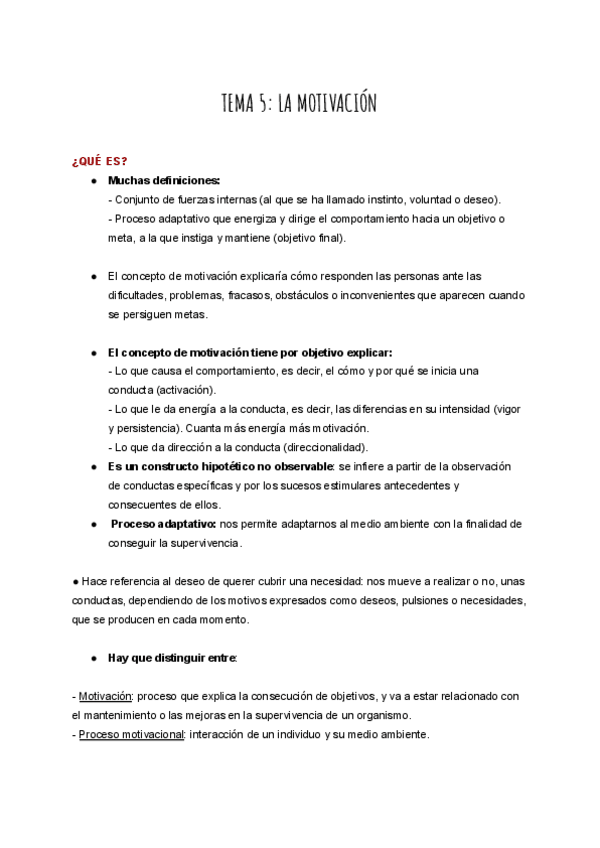 TEMA 5: LA MOTIVACIÓN

¿QUÉ ES?

● Muchas definiciones:
- Conjunto de fuerzas internas (al que se ha llamado instinto, voluntad o deseo).
- Proceso adaptativo que energiza y dirige el comportamiento hacia un objetivo o meta, a la que instiga y mantiene (objetivo final).

● El concepto de motivación explicaría cómo responden las personas ante las dificultades, problemas, fracasos, obstáculos o inconvenientes que aparecen cuando se persiguen metas.

● El concepto de motivación tiene por objetivo explicar:
- Lo que causa el comportamiento, es decir, el cómo y por qué se inicia una conducta (activación).
- Lo que le da energía a la conducta, es decir, las diferencias en su intensidad (vigor y persistencia). Cuanta más energía más motivación.
- Lo que da dirección a la conducta (direccionalidad).

● Es un constructo hipotético no observable: se infiere a partir de la observación de conductas específicas y por los sucesos estimulares antecedentes y consecuentes de ellos.

● Proceso adaptativo: nos permite adaptarnos al medio ambiente con la finalidad de conseguir la supervivencia.

● Hace referencia al deseo de querer cubrir una necesidad: nos mueve a realizar o no, unas conductas, dependiendo de los motivos expresados como deseos, pulsiones o necesidades, que se producen en cada momento.

● Hay que distinguir entre:

- Motivación: proceso que explica la consecución de objetivos, y va a estar relacionado con el mantenimiento o las mejoras en la supervivencia de un organismo.
- Proceso motivacional: interacción de un individuo y su medio ambiente.